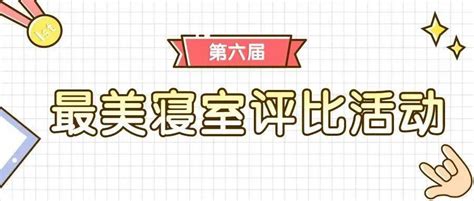 1st

第六届

最美寝室评比活动